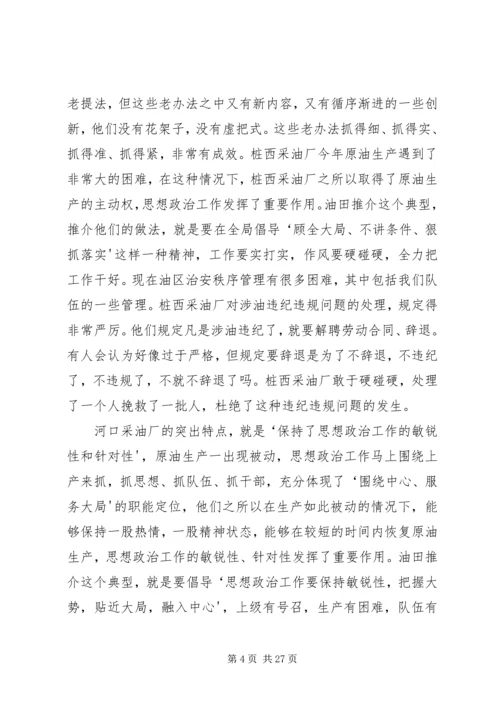 老提法，但这些老办法之中又有新内容，又有循序渐进的一些创新，他们没有花架子，没有虚把式。这些老办法抓得细、抓得实、抓得准、抓得紧，非常有成效。桩西采油厂今年原油生产遇到了非常大的困难，在这种情况下，桩西采油厂之所以取得了原油生产的主动权，思想政治工作发挥了重要作用。油田推介这个典型，推介他们的做法，就是要在全局倡导‘顾全大局、不讲条件、狠抓落实’这样一种精神，工作要实打实，作风要硬碰硬，全力把工作干好。现在油区治安秩序管理有很多困难，其中包括我们队伍的一些管理。桩西采油厂对涉油违纪违规问题的处理，规定得非常严厉。他们规定凡是涉油违纪了，就要解聘劳动合同、辞退。有人会认为好像过于严格，但规定要辞退是为了不辞退，不违纪了，不违规了，不就不辞退了吗。桩西采油厂敢于硬碰硬，处理了一个人挽救了一批人，杜绝了这种违纪违规问题的发生。

河口采油厂的突出特点，就是‘保持了思想政治工作的敏锐性和针对性’，原油生产一出现被动，思想政治工作马上围绕上产来抓，抓思想、抓队伍、抓干部，充分体现了‘围绕中心、服务大局’的职能定位，他们之所以在生产如此被动的情况下，能够保持一股热情，一股精神状态，能够在较短的时间内恢复原油生产，思想政治工作的敏锐性、针对性发挥了重要作用。油田推介这个典型，就是要倡导‘思想政治工作要保持敏锐性，把握大势，贴近大局，融入中心’，上级有号召，生产有困难，队伍有

第 4 页 共 27 页